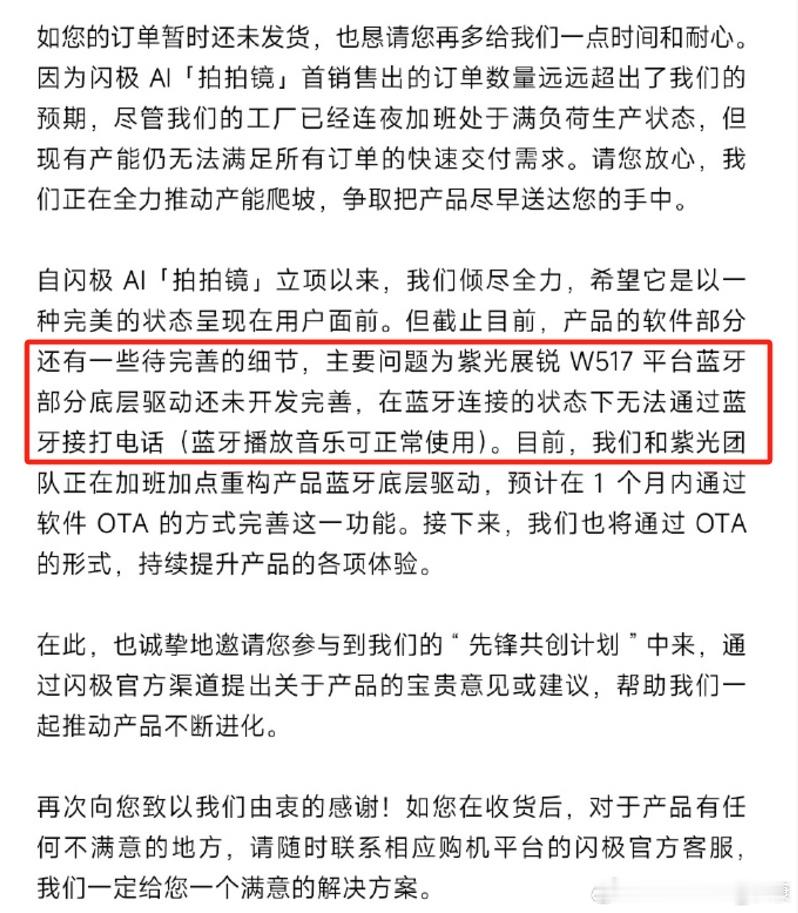 如您的订单暂时还未发货，也恳请您再多给我们一点时间和耐心。因为闪极 AI「拍拍镜」首销售出的订单数量远远超出了我们的预期，尽管我们的工厂已经连夜加班处于满负荷生产状态，但现有产能仍无法满足所有订单的快速交付需求。请您放心，我们正在全力推动产能爬坡，争取把产品尽早送达您的手中。

自闪极 AI「拍拍镜」立项以来，我们倾尽全力，希望它是以一种完美的状态呈现在用户面前。但截止目前，产品的软件部分还有一些待完善的细节，主要问题为紫光展锐 W517 平台蓝牙部分底层驱动还未开发完善，在蓝牙连接的状态下无法通过蓝牙接打电话（蓝牙播放音乐可正常使用）。目前，我们和紫光团队正在加班加点重构产品蓝牙底层驱动，预计在 1 个月内通过软件 OTA 的方式完善这一功能。接下来，我们也将通过 OTA 的形式，持续提升产品的各项体验。

在此，也诚挚地邀请您参与到我们的“ 先锋共创计划 ”中来，通过闪极官方渠道提出关于产品的宝贵意见或建议，帮助我们一起推动产品不断进化。

再次向您致以我们由衷的感谢！如您在收货后，对于产品有任何不满意的地方，请随时联系相应购机平台的闪极官方客服，我们一定给您一个满意的解决方案。